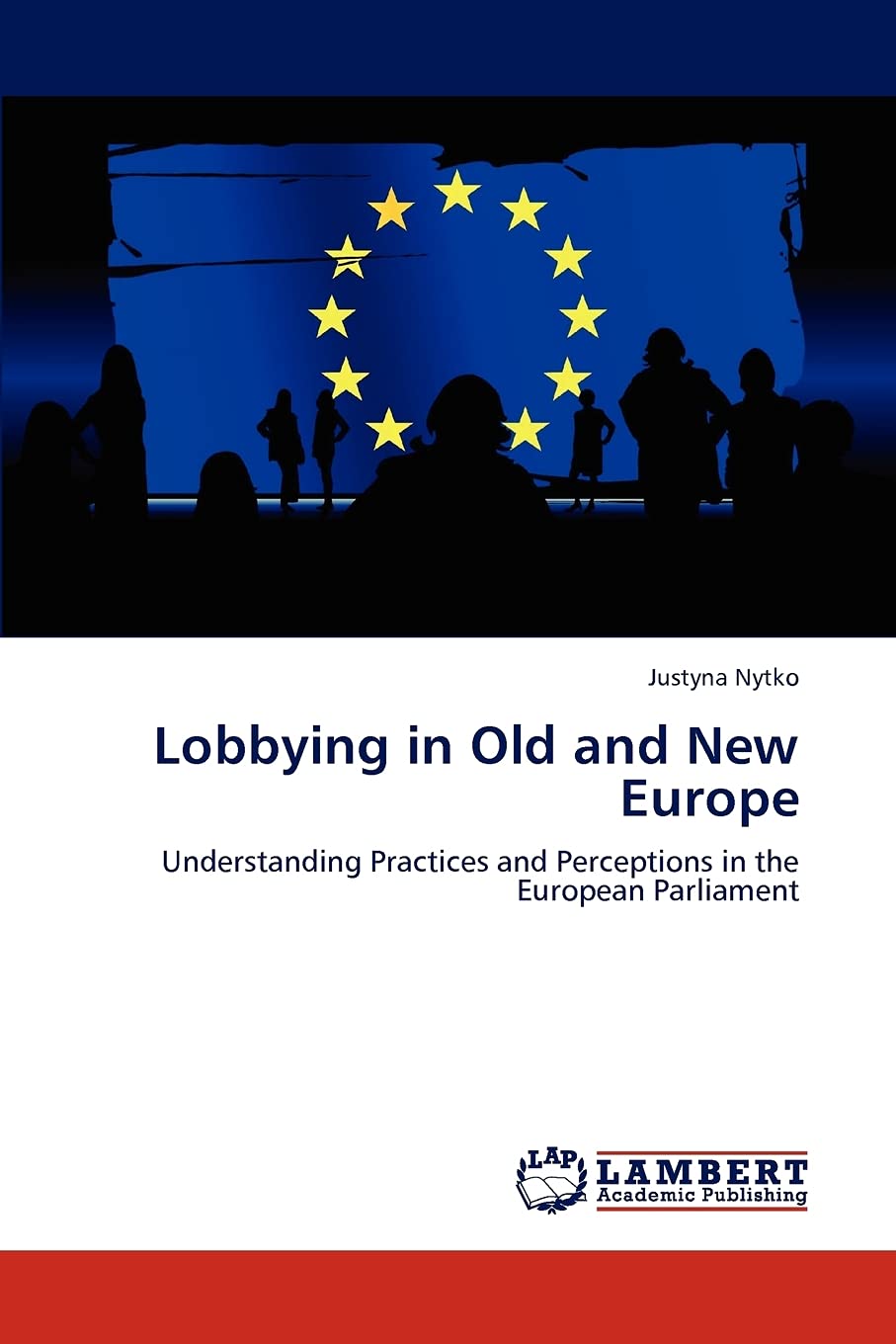 Justyna Nytko

Lobbying in Old and New Europe

Understanding Practices and Perceptions in the European Parliament

LAP LAMBERT Academic Publishing